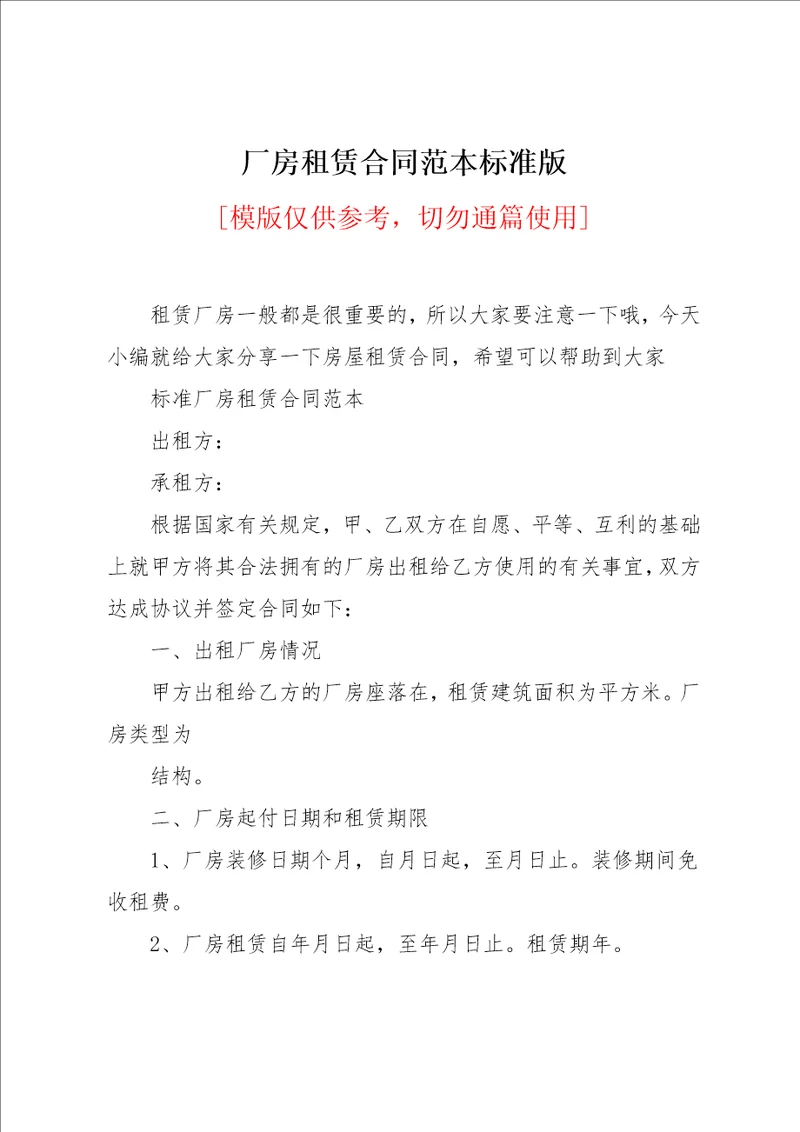 厂房租赁合同范本标准版

[模版仅供参考，切勿通篇使用]

租赁厂房一般都是很重要的，所以大家要注意一下哦，今天小编就给大家分享一下房屋租赁合同，希望可以帮助到大家

标准厂房租赁合同范本

出租方：

承租方：

根据国家有关规定，甲、乙双方在自愿、平等、互利的基础上就甲方将其合法拥有的厂房出租给乙方使用的有关事宜，双方达成协议并签定合同如下：

一、出租厂房情况

甲方出租给乙方的厂房座落在，租赁建筑面积为平方米。厂房类型为

结构。

二、厂房起付日期和租赁期限

1、厂房装修日期个月，自月日起，至月日止。装修期间免收租费。

2、厂房租赁自年月日起，至年月日止。租赁期年。